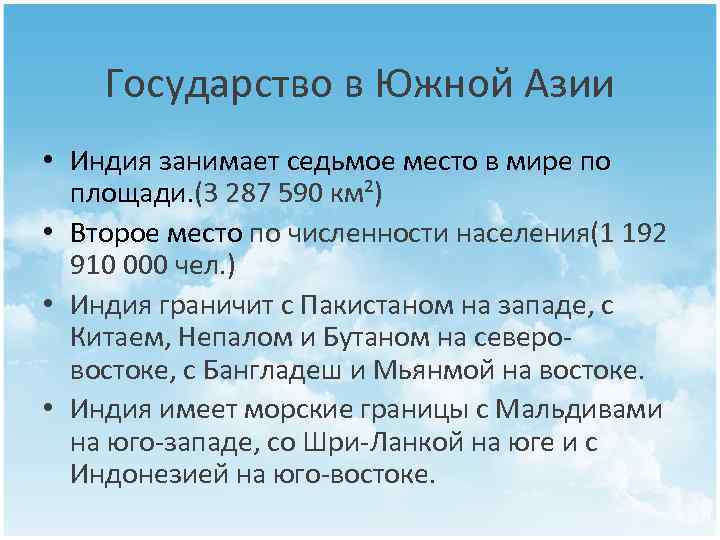 Государство в Южной Азии

• Индия занимает седьмое место в мире по площади.(3 287 590 км$^2$)

• Второе место по численности населения(1 192 910 000 чел.)

• Индия граничит с Пакистаном на западе, с Китаем, Непалом и Бутаном на северо-востоке, с Бангладеш и Мьянмой на востоке.

• Индия имеет морские границы с Мальдивами на юго-западе, со Шри-Ланкой на юге и с Индонезией на юго-востоке.